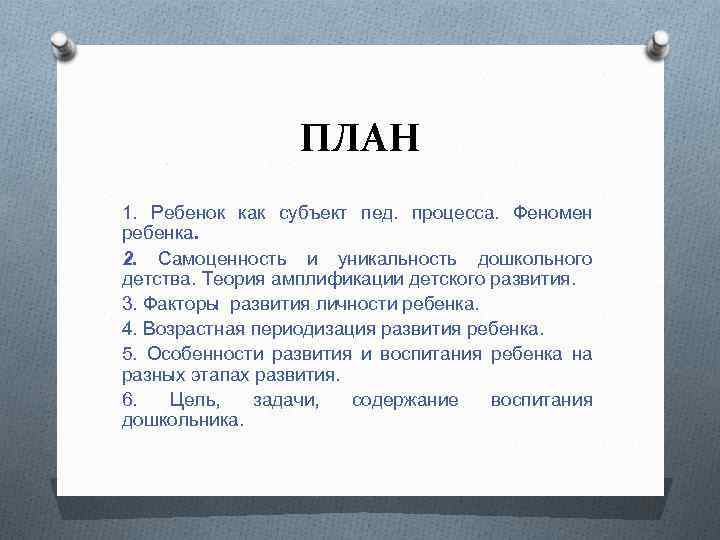 ПЛАН

1. Ребенок как субъект пед. процесса. Феномен ребенка.

2. Самоценность и уникальность дошкольного детства. Теория амплификации детского развития.

3. Факторы развития личности ребенка.

4. Возрастная периодизация развития ребенка.

5. Особенности развития и воспитания ребенка на разных этапах развития.

6. Цель, задачи, содержание воспитания дошкольника.